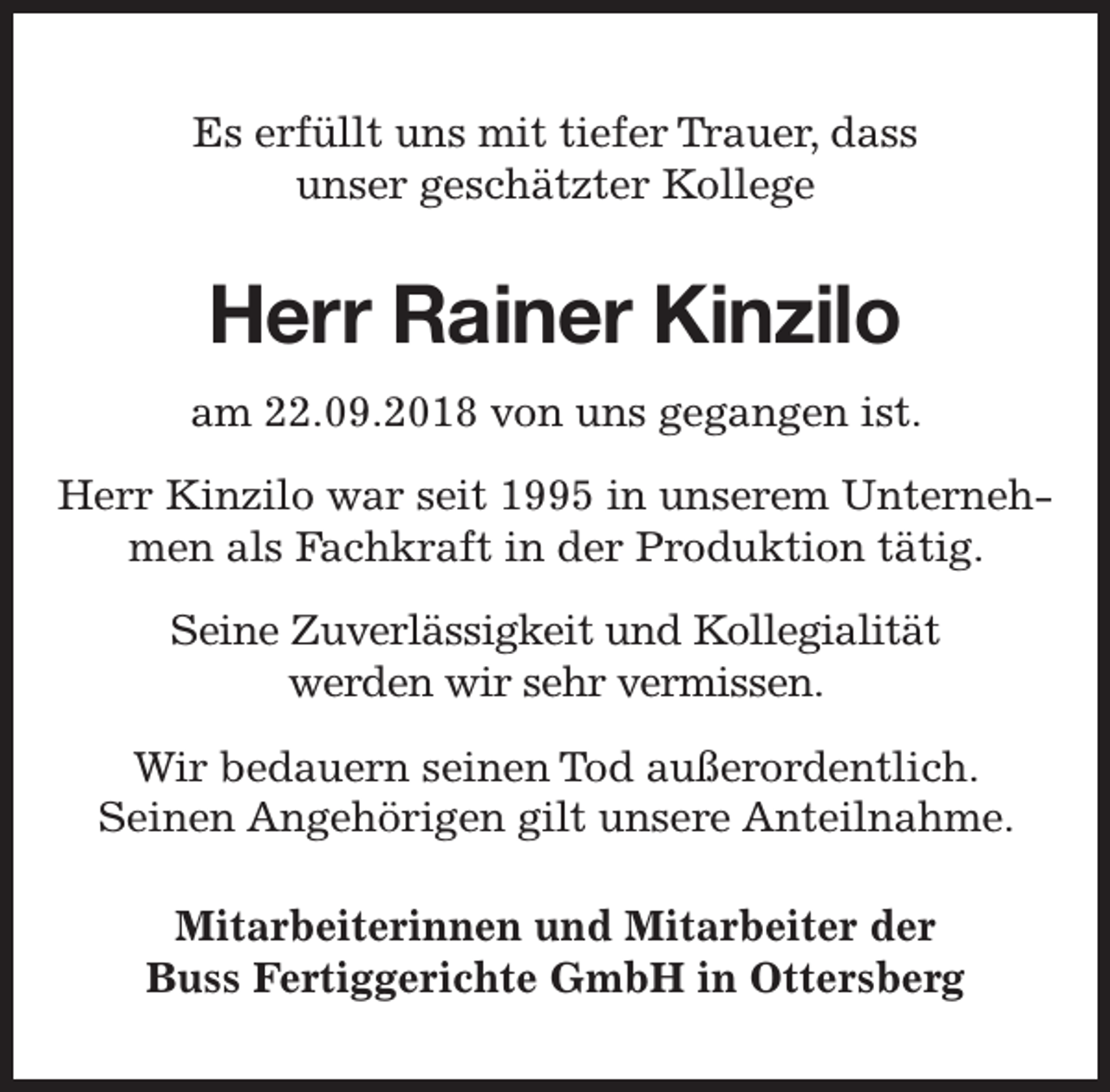 Es erfüllt uns mit tiefer Trauer, dass unser geschätzter Kollege

Herr Rainer Kinzilo

am 22.09.2018 von uns gegangen ist.

Herr Kinzilo war seit 1995 in unserem Unternehmen als Fachkraft in der Produktion tätig.

Seine Zuverlässigkeit und Kollegialität werden wir sehr vermissen.

Wir bedauern seinen Tod außerordentlich. Seinen Angehörigen gilt unsere Anteilnahme.

Mitarbeiterinnen und Mitarbeiter der Buss Fertiggerichte GmbH in Ottersberg